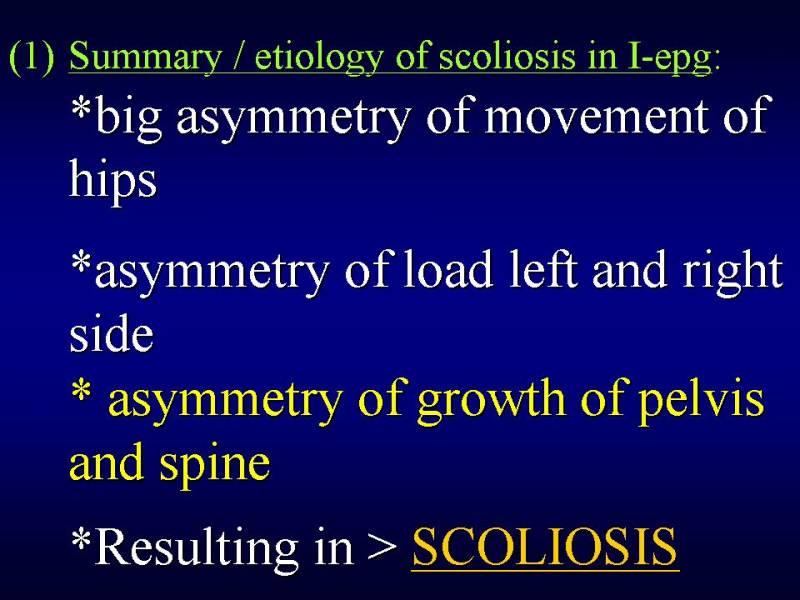 (1) Summary / etiology of scoliosis in I-epg:

*big asymmetry of movement of hips

*asymmetry of load left and right side

* asymmetry of growth of pelvis and spine

*Resulting in > SCOLIOSIS